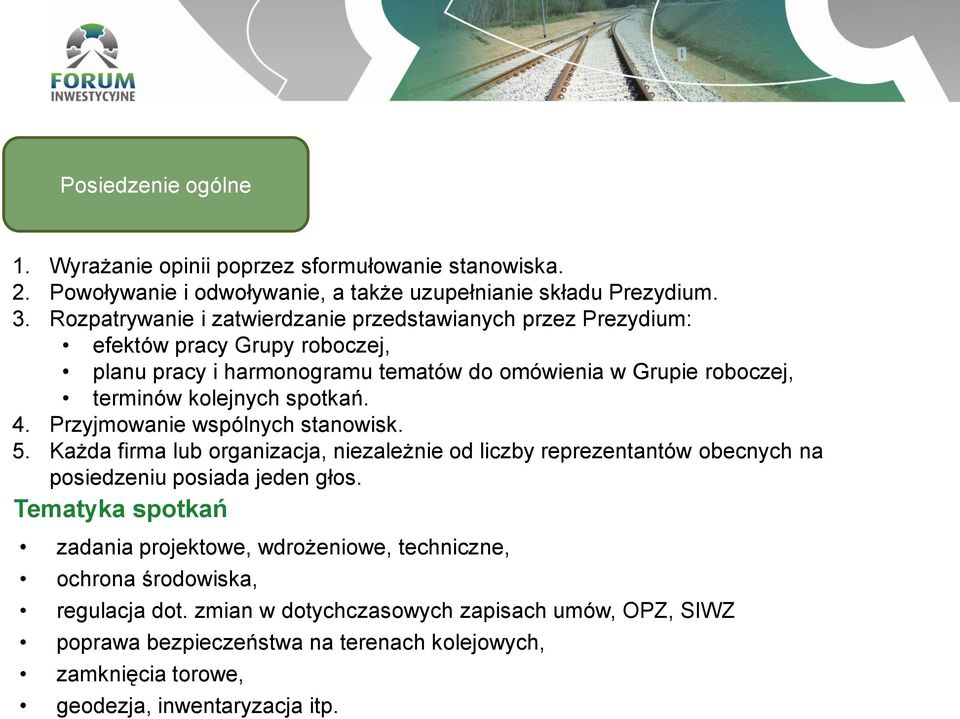 FORUM INWESTYCYJNE

Posiedzenie ogólne

1. Wyrażanie opinii poprzez sformułowanie stanowiska.
2. Powoływanie i odwoływanie, a także uzupełnianie składu Prezydium.
3. Rozpatrywanie i zatwierdzanie przedstawianych przez Prezydium:
• efektów pracy Grupy roboczej,
• planu pracy i harmonogramu tematów do omówienia w Grupie roboczej,
• terminów kolejnych spotkań.
4. Przyjmowanie wspólnych stanowisk.
5. Każda firma lub organizacja, niezależnie od liczby reprezentantów obecnych na posiedzeniu posiada jeden głos.

Tematyka spotkań

• zadania projektowe, wdrożeniowe, techniczne,
• ochrona środowiska,
• regulacja dot. zmian w dotychczasowych zapisach umów, OPZ, SIWZ
• poprawa bezpieczeństwa na terenach kolejowych,
• zamknięcia torowe,
• geodezja, inwentaryzacja itp.